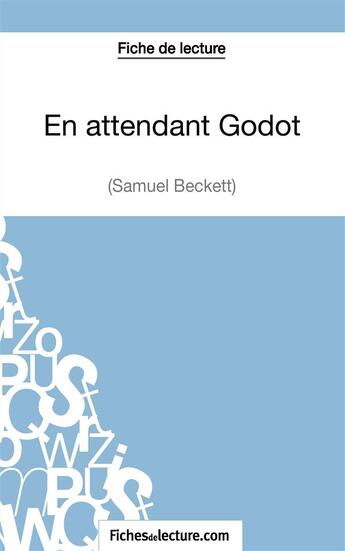 Fiche de lecture

En attendant Godot

(Samuel Beckett)

Fichesdelecture.com